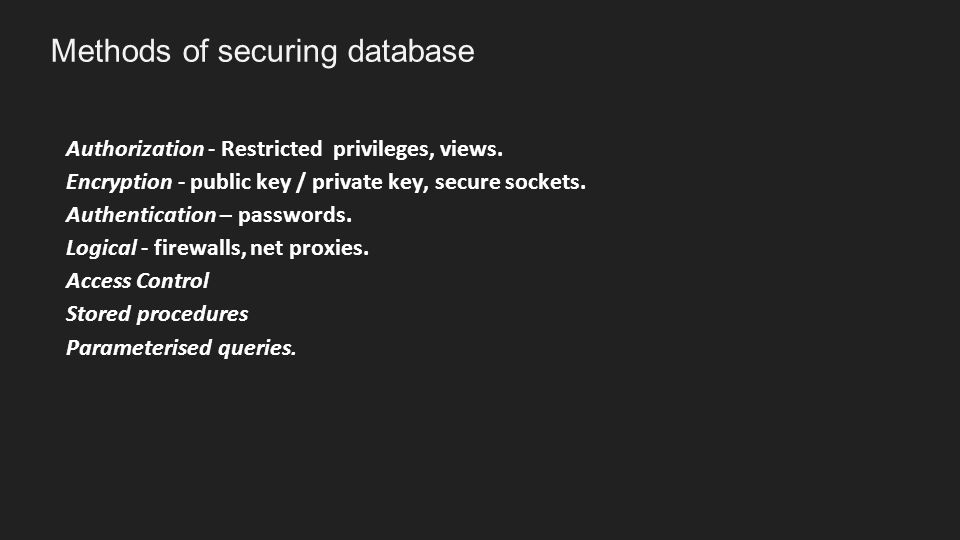 Methods of securing database

Authorization - Restricted privileges, views.
Encryption - public key / private key, secure sockets.
Authentication – passwords.
Logical - firewalls, net proxies.
Access Control
Stored procedures
Parameterised queries.